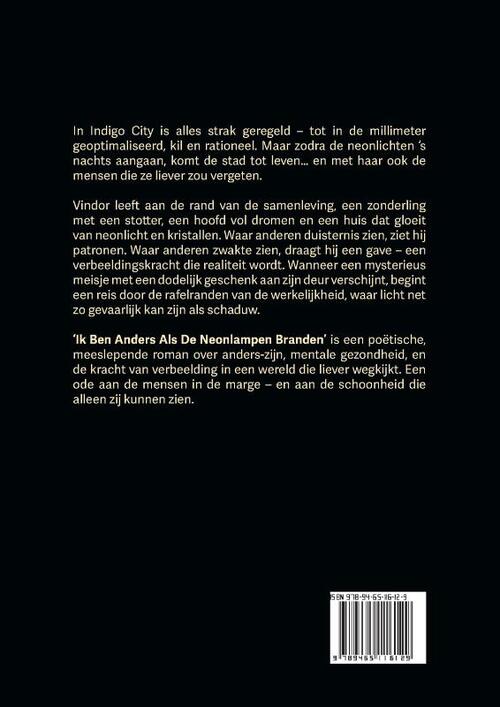 In Indigo City is alles strak geregeld – tot in de millimeter geoptimaliseerd, kil en rationeel. Maar zodra de neonlichten 's nachts aangaan, komt de stad tot leven... en met haar ook de mensen die ze liever zou vergeten.

Vindor leeft aan de rand van de samenleving, een zonderling met een stotter, een hoofd vol dromen en een huis dat gloeit van neonlicht en kristallen. Waar anderen duisternis zien, ziet hij patronen. Waar anderen zwakte zien, draagt hij een gave – een verbeeldingskracht die realiteit wordt. Wanneer een mysterieus meisje met een dodelijk geschenk aan zijn deur verschijnt, begint een reis door de rafelranden van de werkelijkheid, waar licht net zo gevaarlijk kan zijn als schaduw.

'Ik Ben Anders Als De Neonlampen Branden' is een poëtische, meeslepende roman over anders-zijn, mentale gezondheid, en de kracht van verbeelding in een wereld die liever wegkijkt. Een ode aan de mensen in de marge – en aan de schoonheid die alleen zij kunnen zien.

ISBN 978-94-65-116-12-9

9 789465 116129